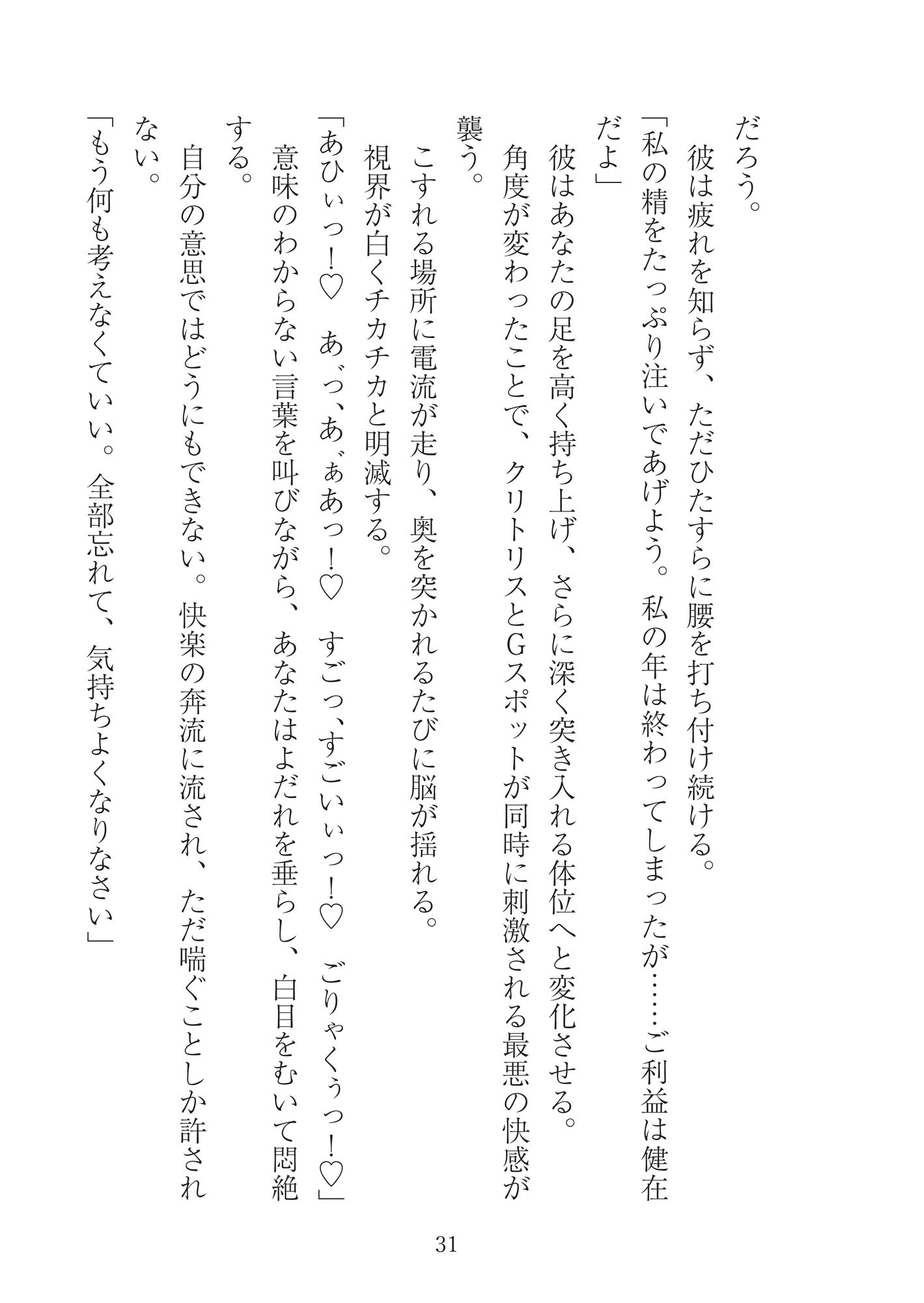 だろう。
　彼は疲れを知らず、ただひたすらに腰を打ち付け続ける。
「私の精をたっぷり注いであげよう。私の年は終わってしまったが……ご利益は健在だよ」
　彼はあなたの足を高く持ち上げ、さらに深く突き入れる体位へと変化させる。
　角度が変わったことで、クリトリスとGスポットが同時に刺激される最悪の快感が襲う。
　こすれる場所に電流が走り、奥を突かれるたびに脳が揺れる。
　視界が白くチカチカと明滅する。
「あひぃっ!♡　あ゛っ、あ゛ぁあっ!♡　すごっ、すごいぃっ!♡　ごりゃくぅっ!♡」
　意味のわからない言葉を叫びながら、あなたはよだれを垂らし、白目をむいて悶絶する。
　自分の意思ではどうにもできない。快楽の奔流に流され、ただ喘ぐことしか許されない。
「もう何も考えなくていい。全部忘れて、気持ちよくなりなさい」

31